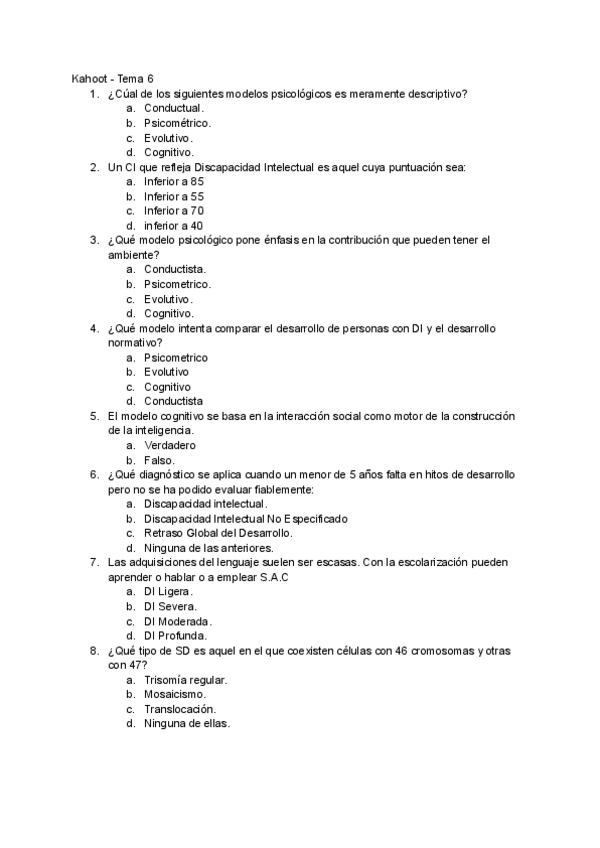 Kahoot - Tema 6

1. ¿Cúal de los siguientes modelos psicológicos es meramente descriptivo?
 a. Conductual.
 b. Psicométrico.
 c. Evolutivo.
 d. Cognitivo.
2. Un CI que refleja Discapacidad Intelectual es aquel cuya puntuación sea:
 a. Inferior a 85
 b. Inferior a 55
 c. Inferior a 70
 d. inferior a 40
3. ¿Qué modelo psicológico pone énfasis en la contribución que pueden tener el ambiente?
 a. Conductista.
 b. Psicometrico.
 c. Evolutivo.
 d. Cognitivo.
4. ¿Qué modelo intenta comparar el desarrollo de personas con DI y el desarrollo normativo?
 a. Psicometrico
 b. Evolutivo
 c. Cognitivo
 d. Conductista
5. El modelo cognitivo se basa en la interacción social como motor de la construcción de la inteligencia.
 a. Verdadero
 b. Falso.
6. ¿Qué diagnóstico se aplica cuando un menor de 5 años falta en hitos de desarrollo pero no se ha podido evaluar fiablemente:
 a. Discapacidad intelectual.
 b. Discapacidad Intelectual No Especificado
 c. Retraso Global del Desarrollo.
 d. Ninguna de las anteriores.
7. Las adquisiciones del lenguaje suelen ser escasas. Con la escolarización pueden aprender o hablar o a emplear S.A.C
 a. DI Ligera.
 b. DI Severa.
 c. DI Moderada.
 d. DI Profunda.
8. ¿Qué tipo de SD es aquel en el que coexisten células con 46 cromosomas y otras con 47?
 a. Trisomía regular.
 b. Mosaicismo.
 c. Translocación.
 d. Ninguna de ellas.